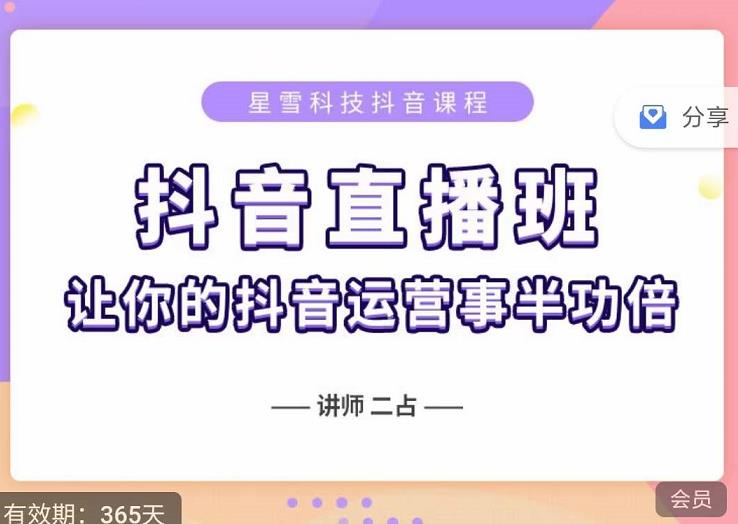 星雪科技抖音课程

分享

抖音直播班
让你的抖音运营事半功倍

— 讲师 二占 —

有效期：365天

会员